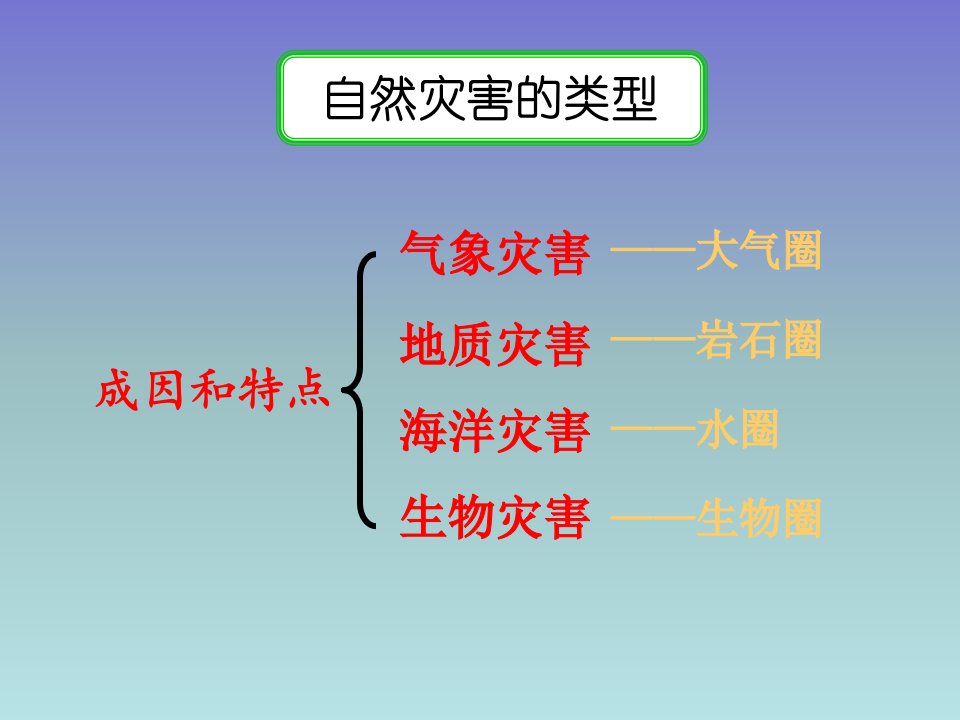 自然灾害的类型

成因和特点

气象灾害 ——大气圈

地质灾害 ——岩石圈

海洋灾害 ——水圈

生物灾害 ——生物圈